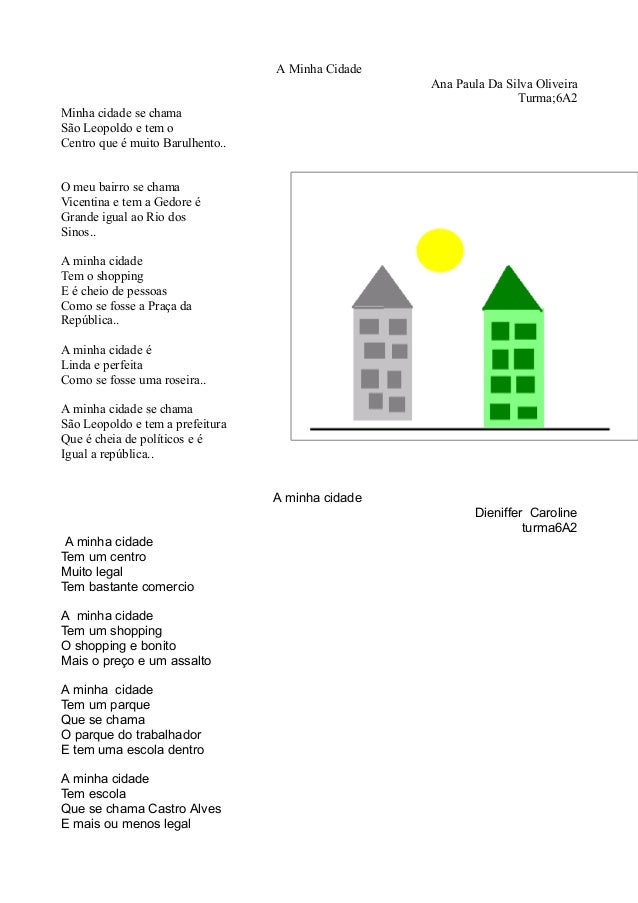 A Minha Cidade

Ana Paula Da Silva Oliveira
Turma;6A2

Minha cidade se chama
São Leopoldo e tem o
Centro que é muito Barulhento..

O meu bairro se chama
Vicentina e tem a Gedore é
Grande igual ao Rio dos
Sinos..

A minha cidade
Tem o shopping
E é cheio de pessoas
Como se fosse a Praça da
República..

A minha cidade é
Linda e perfeita
Como se fosse uma roseira..

A minha cidade se chama
São Leopoldo e tem a prefeitura
Que é cheia de políticos e é
Igual a república..

A minha cidade

Dieniffer Caroline
turma6A2

A minha cidade
Tem um centro
Muito legal
Tem bastante comercio

A minha cidade
Tem um shopping
O shopping e bonito
Mais o preço e um assalto

A minha cidade
Tem um parque
Que se chama
O parque do trabalhador
E tem uma escola dentro

A minha cidade
Tem escola
Que se chama Castro Alves
E mais ou menos legal